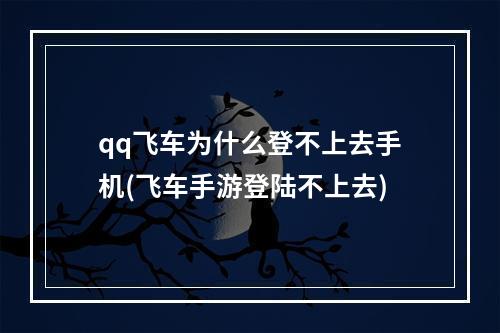 qq飞车为什么登不上去手机(飞车手游登陆不上去)